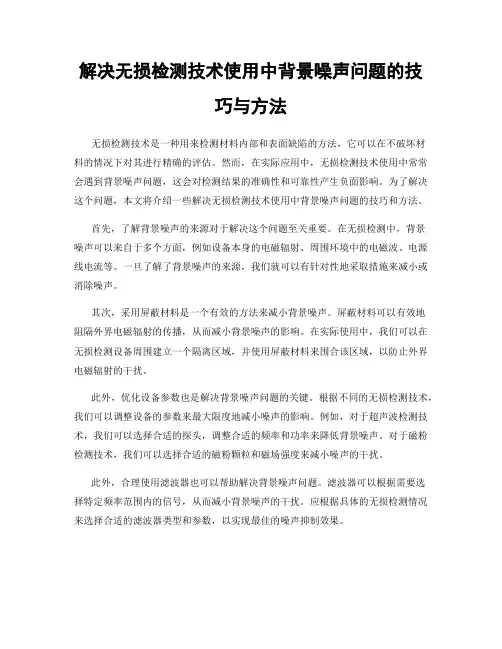 解决无损检测技术使用中背景噪声问题的技巧与方法

无损检测技术是一种用来检测材料内部和表面缺陷的方法，它可以在不破坏材料的情况下对其进行精确的评估。然而，在实际应用中，无损检测技术使用中常常会遇到背景噪声问题，这会对检测结果的准确性和可靠性产生负面影响。为了解决这个问题，本文将介绍一些解决无损检测技术使用中背景噪声问题的技巧和方法。

首先，了解背景噪声的来源对于解决这个问题至关重要。在无损检测中，背景噪声可以来自于多个方面，例如设备本身的电磁辐射、周围环境中的电磁波、电源线电流等。一旦了解了背景噪声的来源，我们就可以有针对性地采取措施来减小或消除噪声。

其次，采用屏蔽材料是一个有效的方法来减小背景噪声。屏蔽材料可以有效地阻隔外界电磁辐射的传播，从而减小背景噪声的影响。在实际使用中，我们可以在无损检测设备周围建立一个隔离区域，并使用屏蔽材料来围合该区域，以防止外界电磁辐射的干扰。

此外，优化设备参数也是解决背景噪声问题的关键。根据不同的无损检测技术，我们可以调整设备的参数来最大限度地减小噪声的影响。例如，对于超声波检测技术，我们可以选择合适的探头，调整合适的频率和功率来降低背景噪声。对于磁粉检测技术，我们可以选择合适的磁粉颗粒和磁场强度来减小噪声的干扰。

此外，合理使用滤波器也可以帮助解决背景噪声问题。滤波器可以根据需要选择特定频率范围内的信号，从而减小背景噪声的干扰。应根据具体的无损检测情况来选择合适的滤波器类型和参数，以实现最佳的噪声抑制效果。